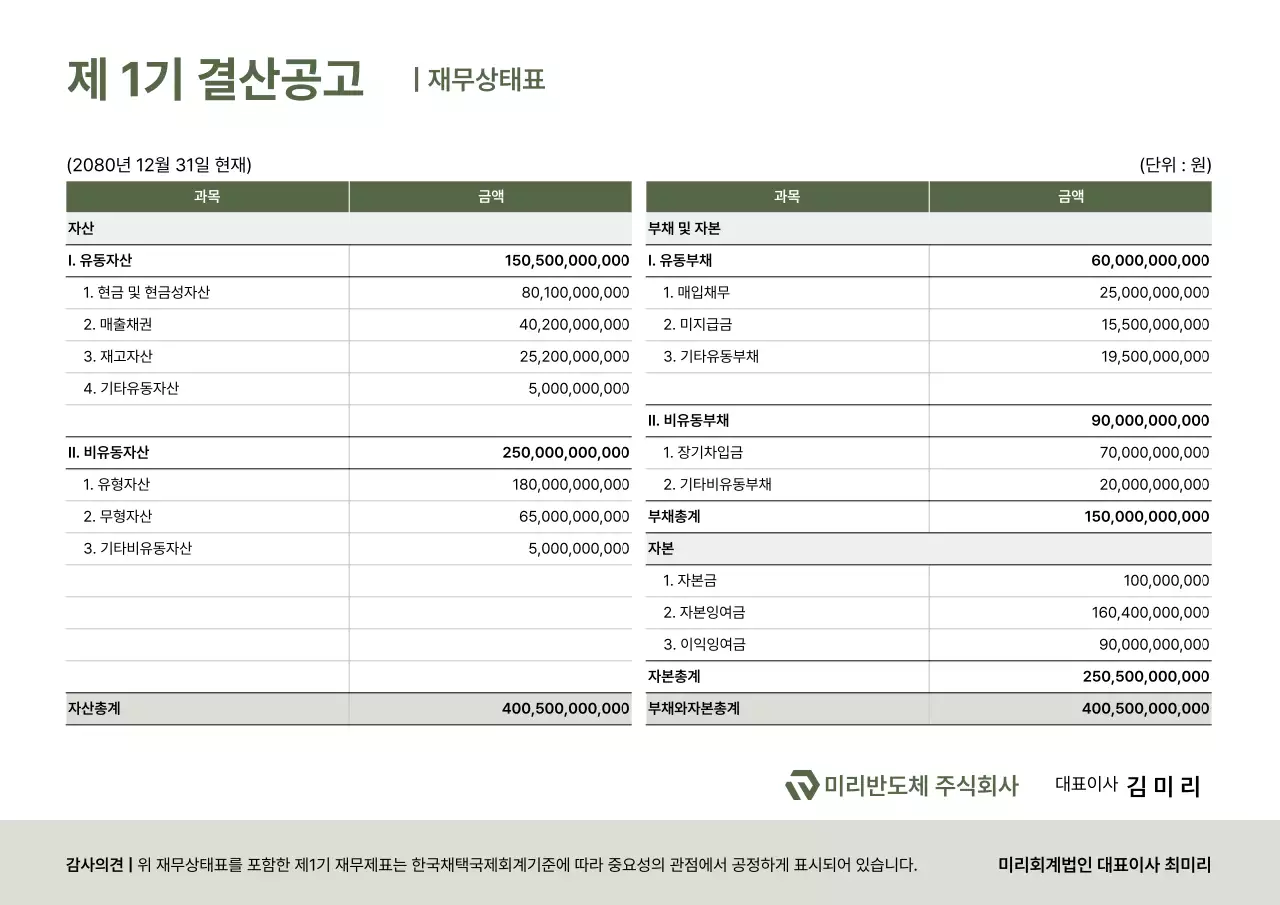 제 1기 결산공고 | 재무상태표

(2080년 12월 31일 현재) (단위 : 원)

| 과목 | 금액 |
|---|---|
| 자산 | |
| I. 유동자산 | 150,500,000,000 |
| 1. 현금 및 현금성자산 | 80,100,000,000 |
| 2. 매출채권 | 40,200,000,000 |
| 3. 재고자산 | 25,200,000,000 |
| 4. 기타유동자산 | 5,000,000,000 |
| | |
| II. 비유동자산 | 250,000,000,000 |
| 1. 유형자산 | 180,000,000,000 |
| 2. 무형자산 | 65,000,000,000 |
| 3. 기타비유동자산 | 5,000,000,000 |
| | |
| | |
| | |
| | |
| 자산총계 | 400,500,000,000 |

| 과목 | 금액 |
|---|---|
| 부채 및 자본 | |
| I. 유동부채 | 60,000,000,000 |
| 1. 매입채무 | 25,000,000,000 |
| 2. 미지급금 | 15,500,000,000 |
| 3. 기타유동부채 | 19,500,000,000 |
| | |
| II. 비유동부채 | 90,000,000,000 |
| 1. 장기차입금 | 70,000,000,000 |
| 2. 기타비유동부채 | 20,000,000,000 |
| 부채총계 | 150,000,000,000 |
| 자본 | |
| 1. 자본금 | 100,000,000 |
| 2. 자본잉여금 | 160,400,000,000 |
| 3. 이익잉여금 | 90,000,000,000 |
| 자본총계 | 250,500,000,000 |
| 부채와자본총계 | 400,500,000,000 |

미리반도체 주식회사 대표이사 김 미 리

감사의견 | 위 재무상태표를 포함한 제1기 재무제표는 한국채택국제회계기준에 따라 중요성의 관점에서 공정하게 표시되어 있습니다.

미리회계법인 대표이사 최미리